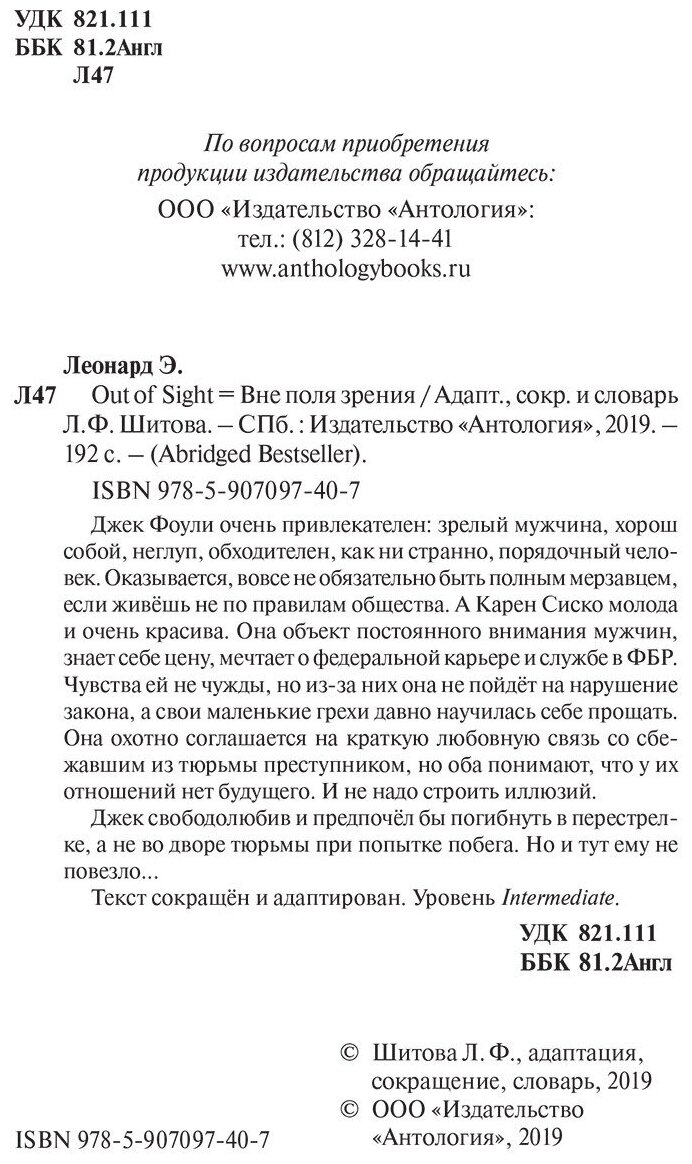 УДК 821.111
ББК 81.2Англ
Л47

По вопросам приобретения
продукции издательства обращайтесь:

ООО «Издательство «Антология»:
тел.: (812) 328-14-41
www.anthologybooks.ru

Леонард Э.
Л47 Out of Sight = Вне поля зрения / Адапт., сокр. и словарь Л.Ф. Шитова. – СПб. : Издательство «Антология», 2019. – 192 с. – (Abridged Bestseller).

ISBN 978-5-907097-40-7

Джек Фоули очень привлекателен: зрелый мужчина, хорош собой, неглуп, обходителен, как ни странно, порядочный человек. Оказывается, вовсе не обязательно быть полным мерзавцем, если живёшь не по правилам общества. А Карен Сиско молода и очень красива. Она объект постоянного внимания мужчин, знает себе цену, мечтает о федеральной карьере и службе в ФБР. Чувства ей не чужды, но из-за них она не пойдёт на нарушение закона, а свои маленькие грехи давно научилась себе прощать. Она охотно соглашается на краткую любовную связь со сбежавшим из тюрьмы преступником, но оба понимают, что у их отношений нет будущего. И не надо строить иллюзий.

Джек свободолюбив и предпочёл бы погибнуть в перестрелке, а не во дворе тюрьмы при попытке побега. Но и тут ему не повезло...

Текст сокращён и адаптирован. Уровень Intermediate.

УДК 821.111
ББК 81.2Англ

© Шитова Л. Ф., адаптация, сокращение, словарь, 2019
© ООО «Издательство «Антология», 2019

ISBN 978-5-907097-40-7